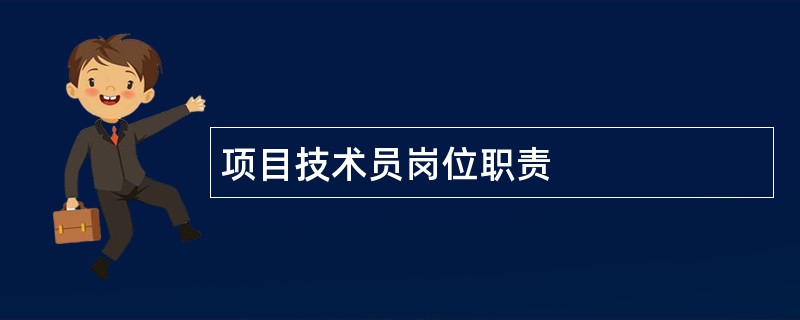 项目技术员岗位职责